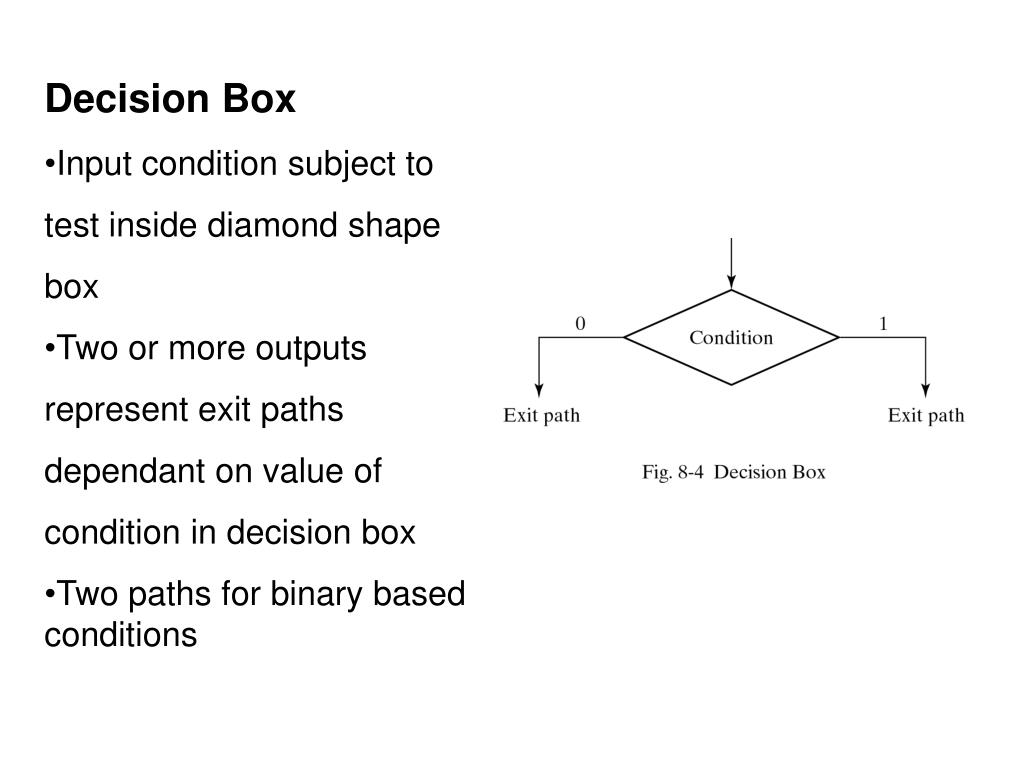 Decision Box

•Input condition subject to test inside diamond shape box

•Two or more outputs represent exit paths dependant on value of condition in decision box

•Two paths for binary based conditions

0

Condition

1

Exit path

Exit path

Fig. 8-4 Decision Box